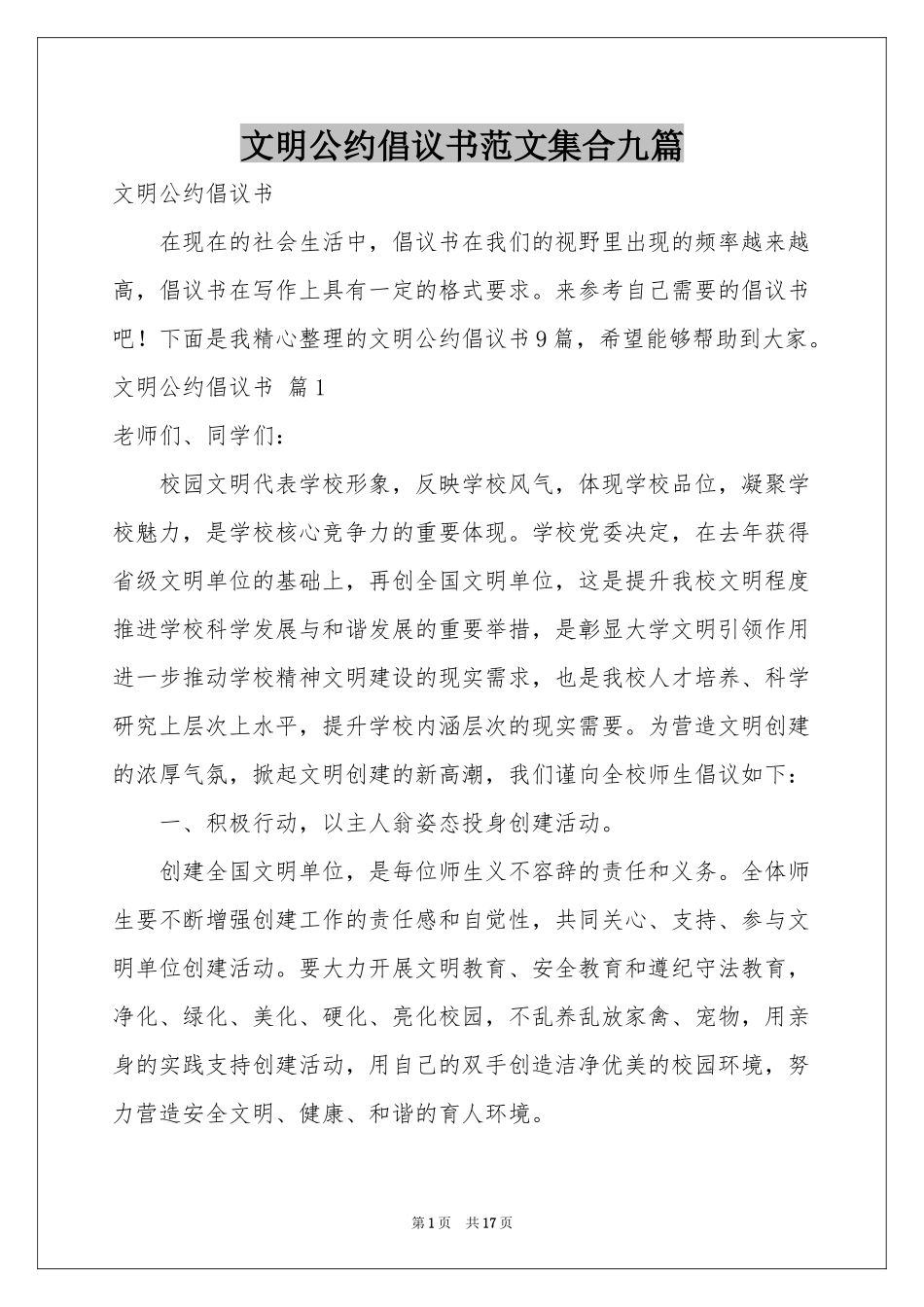 文明公约倡议书范文集合九篇

文明公约倡议书

在现在的社会生活中，倡议书在我们的视野里出现的频率越来越高，倡议书在写作上具有一定的格式要求。来参考自己需要的倡议书吧！下面是我精心整理的文明公约倡议书9篇，希望能够帮助到大家。

文明公约倡议书 篇1

老师们、同学们：

校园文明代表学校形象，反映学校风气，体现学校品位，凝聚学校魅力，是学校核心竞争力的重要体现。学校党委决定，在去年获得省级文明单位的基础上，再创全国文明单位，这是提升我校文明程度推进学校科学发展与和谐发展的重要举措，是彰显大学文明引领作用进一步推动学校精神文明建设的现实需求，也是我校人才培养、科学研究上层次上水平，提升学校内涵层次的现实需要。为营造文明创建的浓厚气氛，掀起文明创建的新高潮，我们谨向全校师生倡议如下：

一、积极行动，以主人翁姿态投身创建活动。

创建全国文明单位，是每位师生义不容辞的责任和义务。全体师生要不断增强创建工作的责任感和自觉性，共同关心、支持、参与文明单位创建活动。要大力开展文明教育、安全教育和遵纪守法教育，净化、绿化、美化、硬化、亮化校园，不乱养乱放家禽、宠物，用亲身的实践支持创建活动，用自己的双手创造洁净优美的校园环境，努力营造安全文明、健康、和谐的育人环境。

第1页 共17页